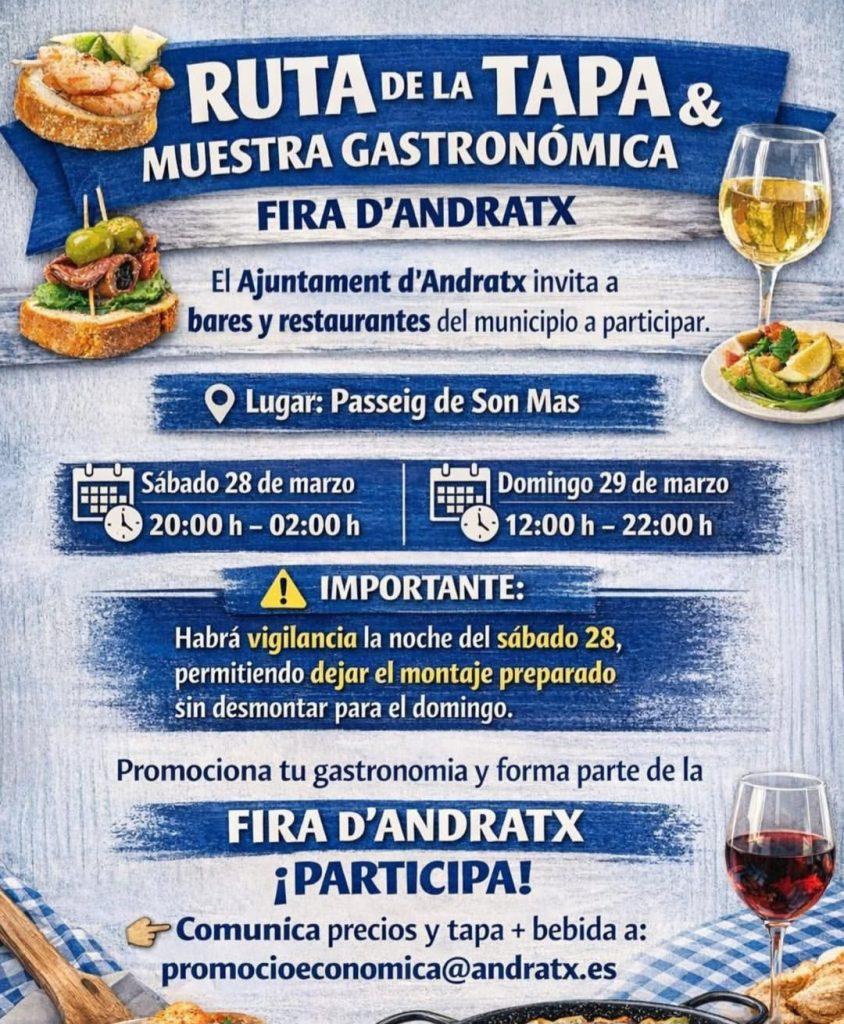 RUTA DE LA TAPA &
MUESTRA GASTRONÓMICA

FIRA D'ANDRATX

El Ajuntament d'Andratx invita a bares y restaurantes del municipio a participar.

Lugar: Passeig de Son Mas

Sábado 28 de marzo
20:00 h – 02:00 h

Domingo 29 de marzo
12:00 h – 22:00 h

IMPORTANTE:

Habrá vigilancia la noche del sábado 28, permitiendo dejar el montaje preparado sin desmontar para el domingo.

Promociona tu gastronomia y forma parte de la

FIRA D'ANDRATX
¡PARTICIPA!

Comunica precios y tapa + bebida a:
promocioeconomica@andratx.es